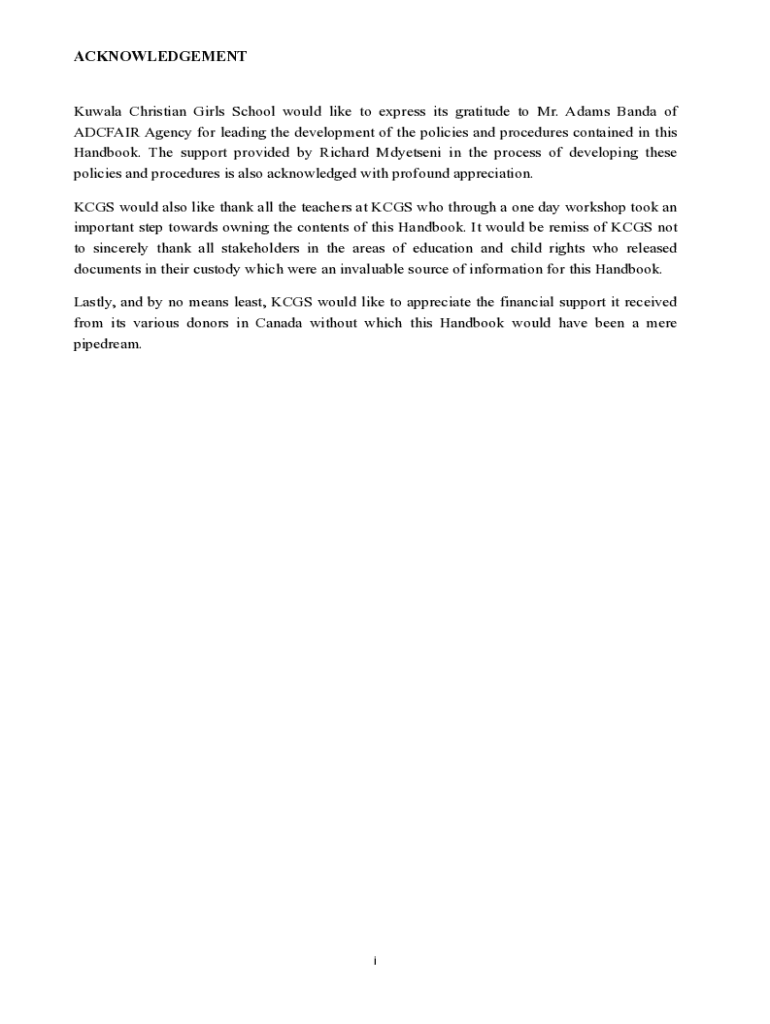 ACKNOWLEDGEMENT

Kuwala Christian Girls School would like to express its gratitude to Mr. Adams Banda of ADCFAIR Agency for leading the development of the policies and procedures contained in this Handbook. The support provided by Richard Mdyetseni in the process of developing these policies and procedures is also acknowledged with profound appreciation.

KCGS would also like thank all the teachers at KCGS who through a one day workshop took an important step towards owning the contents of this Handbook. It would be remiss of KCGS not to sincerely thank all stakeholders in the areas of education and child rights who released documents in their custody which were an invaluable source of information for this Handbook.

Lastly, and by no means least, KCGS would like to appreciate the financial support it received from its various donors in Canada without which this Handbook would have been a mere pipedream.

i